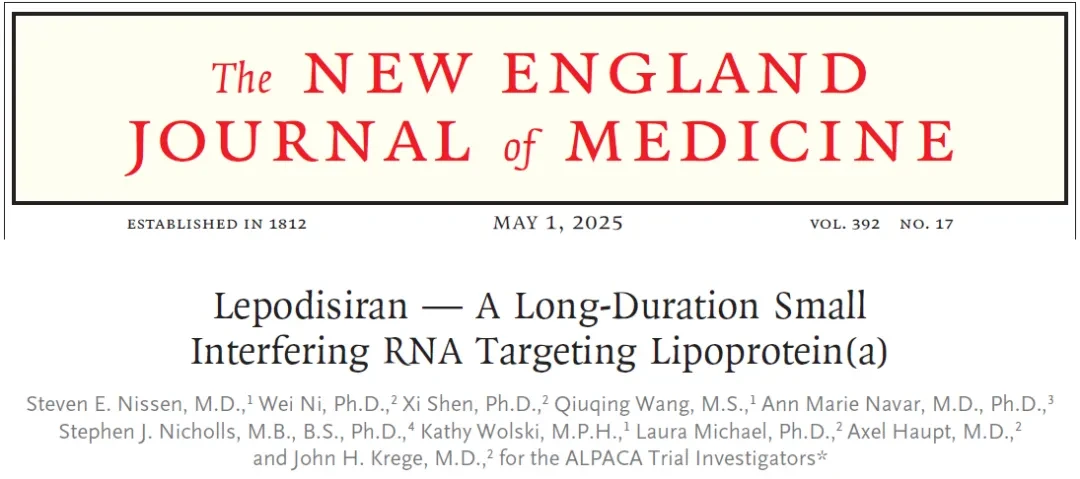 The NEW ENGLAND JOURNAL of MEDICINE

ESTABLISHED IN 1812 MAY 1, 2025 VOL. 392 NO. 17

Lepodisiran — A Long-Duration Small Interfering RNA Targeting Lipoprotein(a)

Steven E. Nissen, M.D.,$^1$ Wei Ni, Ph.D.,$^2$ Xi Shen, Ph.D.,$^2$ Qiuqing Wang, M.S.,$^1$ Ann Marie Navar, M.D., Ph.D.,$^3$ Stephen J. Nicholls, M.B., B.S., Ph.D.,$^4$ Kathy Wolski, M.P.H.,$^1$ Laura Michael, Ph.D.,$^2$ Axel Haupt, M.D.,$^2$ and John H. Krege, M.D.,$^2$ for the ALPACA Trial Investigators*